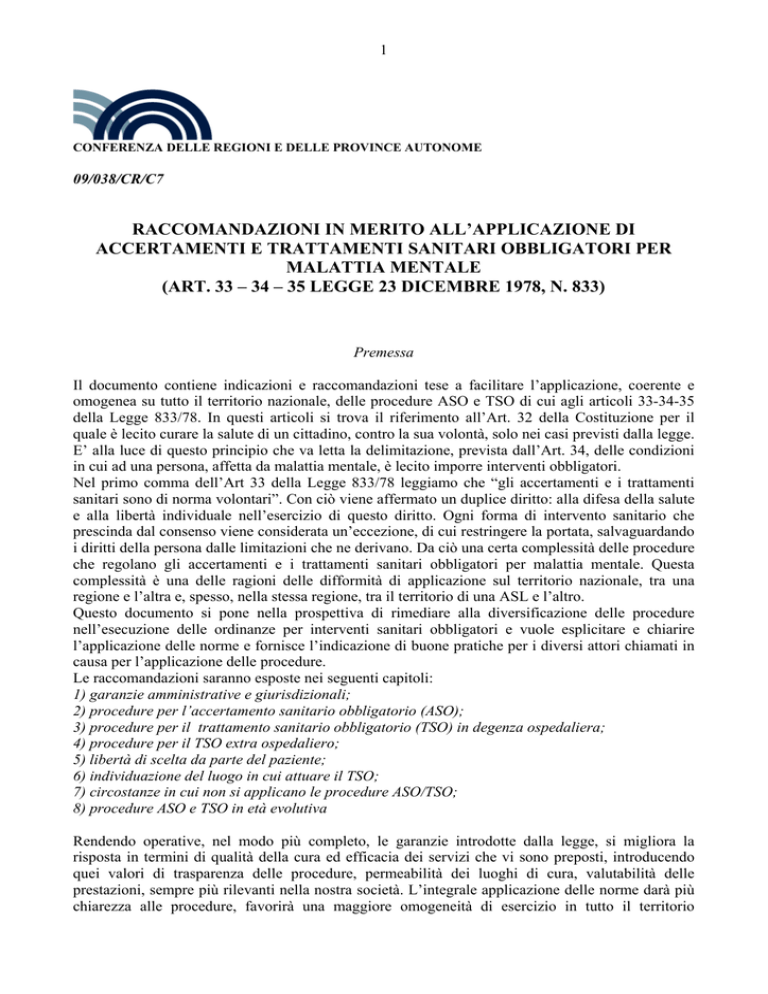 1

CONFERENZA DELLE REGIONI E DELLE PROVINCE AUTONOME

09/038/CR/C7

RACCOMANDAZIONI IN MERITO ALL'APPLICAZIONE DI ACCERTAMENTI E TRATTAMENTI SANITARI OBBLIGATORI PER MALATTIA MENTALE
(ART. 33 – 34 – 35 LEGGE 23 DICEMBRE 1978, N. 833)

Premessa

Il documento contiene indicazioni e raccomandazioni tese a facilitare l'applicazione, coerente e omogenea su tutto il territorio nazionale, delle procedure ASO e TSO di cui agli articoli 33-34-35 della Legge 833/78. In questi articoli si trova il riferimento all'Art. 32 della Costituzione per il quale è lecito curare la salute di un cittadino, contro la sua volontà, solo nei casi previsti dalla legge. E' alla luce di questo principio che va letta la delimitazione, prevista dall'Art. 34, delle condizioni in cui ad una persona, affetta da malattia mentale, è lecito imporre interventi obbligatori.
Nel primo comma dell'Art 33 della Legge 833/78 leggiamo che "gli accertamenti e i trattamenti sanitari sono di norma volontari". Con ciò viene affermato un duplice diritto: alla difesa della salute e alla libertà individuale nell'esercizio di questo diritto. Ogni forma di intervento sanitario che prescinda dal consenso viene considerata un'eccezione, di cui restringere la portata, salvaguardando i diritti della persona dalle limitazioni che ne derivano. Da ciò una certa complessità delle procedure che regolano gli accertamenti e i trattamenti sanitari obbligatori per malattia mentale. Questa complessità è una delle ragioni delle difformità di applicazione sul territorio nazionale, tra una regione e l'altra e, spesso, nella stessa regione, tra il territorio di una ASL e l'altro.
Questo documento si pone nella prospettiva di rimediare alla diversificazione delle procedure nell'esecuzione delle ordinanze per interventi sanitari obbligatori e vuole esplicitare e chiarire l'applicazione delle norme e fornisce l'indicazione di buone pratiche per i diversi attori chiamati in causa per l'applicazione delle procedure.
Le raccomandazioni saranno esposte nei seguenti capitoli:
1) garanzie amministrative e giurisdizionali;
2) procedure per l'accertamento sanitario obbligatorio (ASO);
3) procedure per il trattamento sanitario obbligatorio (TSO) in degenza ospedaliera;
4) procedure per il TSO extra ospedaliero;
5) libertà di scelta da parte del paziente;
6) individuazione del luogo in cui attuare il TSO;
7) circostanze in cui non si applicano le procedure ASO/TSO;
8) procedure ASO e TSO in età evolutiva

Rendendo operative, nel modo più completo, le garanzie introdotte dalla legge, si migliora la risposta in termini di qualità della cura ed efficacia dei servizi che vi sono preposti, introducendo quei valori di trasparenza delle procedure, permeabilità dei luoghi di cura, valutabilità delle prestazioni, sempre più rilevanti nella nostra società. L'integrale applicazione delle norme darà più chiarezza alle procedure, favorirà una maggiore omogeneità di esercizio in tutto il territorio